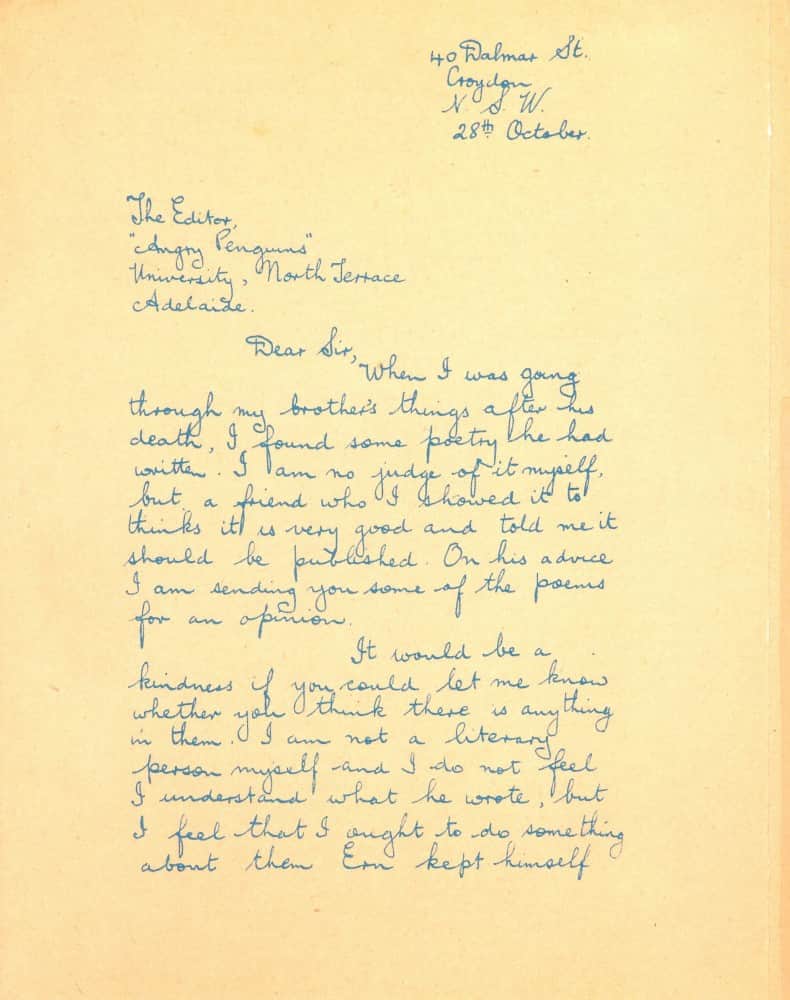 40 Dalmar St.
Croydon
N. S. W.
28th October.

The Editor,
"Angry Penguins"
University, North Terrace
Adelaide.

Dear Sir,
When I was going through my brother's things after his death, I found some poetry he had written. I am no judge of it myself, but a friend who I showed it to thinks it is very good and told me it should be published. On his advice I am sending you some of the poems for an opinion.

It would be a kindness if you could let me know whether you think there is anything in them. I am not a literary person myself and I do not feel I understand what he wrote, but I feel that I ought to do something about them. Ern kept himself